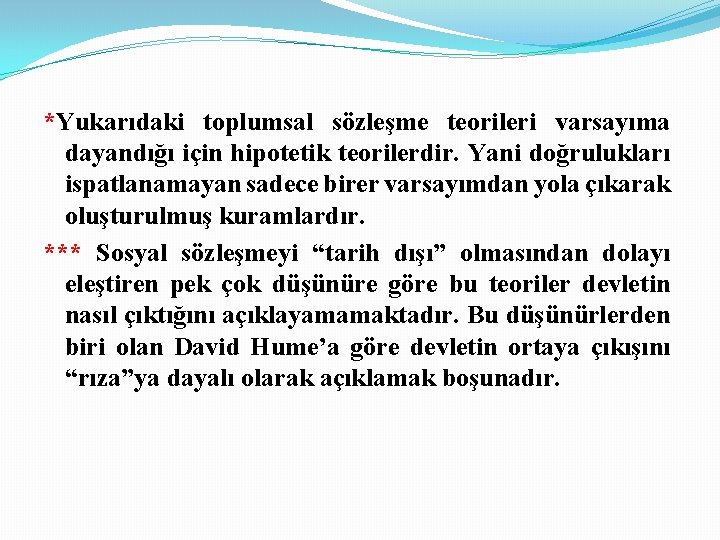 *Yukarıdaki toplumsal sözleşme teorileri varsayıma dayandığı için hipotetik teorilerdir. Yani doğrulukları ispatlanamayan sadece birer varsayımdan yola çıkarak oluşturulmuş kuramlardır.

*** Sosyal sözleşmeyi “tarih dışı” olmasından dolayı eleştiren pek çok düşünüre göre bu teoriler devletin nasıl çıktığını açıklayamamaktadır. Bu düşünürlerden biri olan David Hume’a göre devletin ortaya çıkışını “rıza”ya dayalı olarak açıklamak boşunadır.